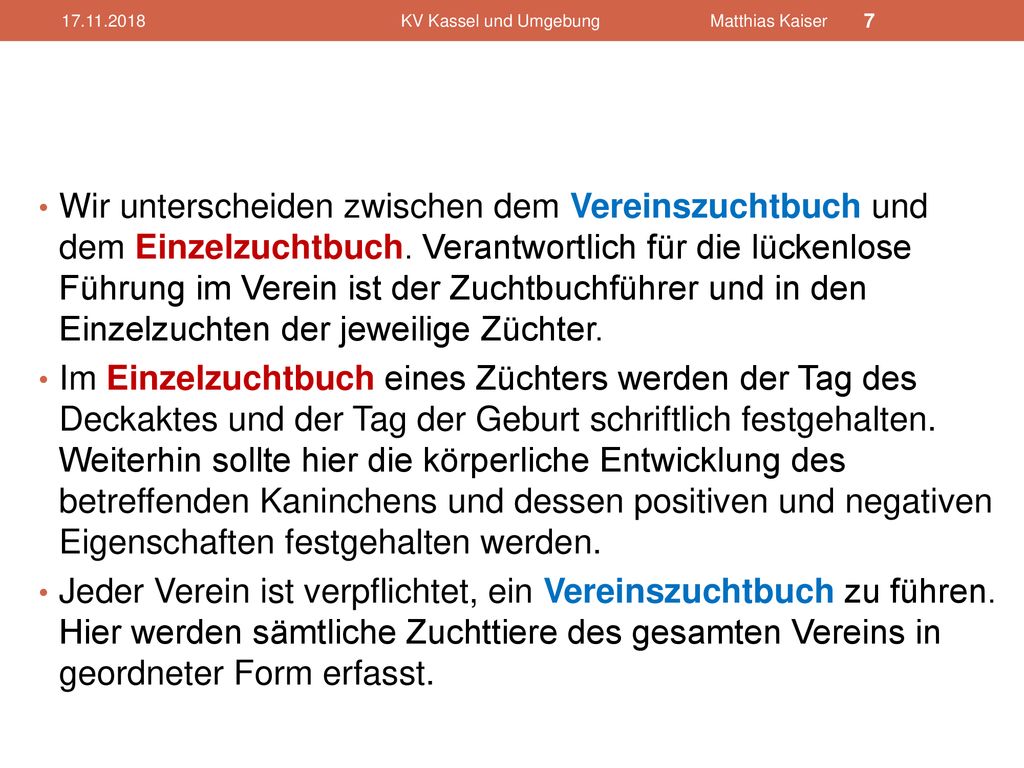 17.11.2018 KV Kassel und Umgebung Matthias Kaiser 7

• Wir unterscheiden zwischen dem Vereinszuchtbuch und dem Einzelzuchtbuch. Verantwortlich für die lückenlose Führung im Verein ist der Zuchtbuchführer und in den Einzelzuchten der jeweilige Züchter.

• Im Einzelzuchtbuch eines Züchters werden der Tag des Deckaktes und der Tag der Geburt schriftlich festgehalten. Weiterhin sollte hier die körperliche Entwicklung des betreffenden Kaninchens und dessen positiven und negativen Eigenschaften festgehalten werden.

• Jeder Verein ist verpflichtet, ein Vereinszuchtbuch zu führen. Hier werden sämtliche Zuchttiere des gesamten Vereins in geordneter Form erfasst.